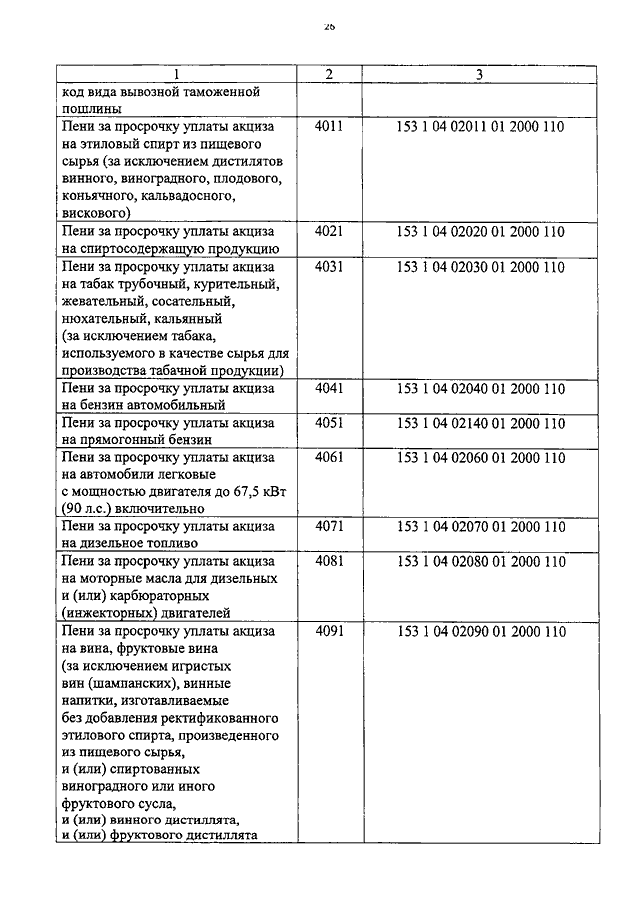 26

| 1 | 2 | 3 |
|---|---|---|
| код вида вывозной таможенной пошлины | | |
| Пени за просрочку уплаты акциза на этиловый спирт из пищевого сырья (за исключением дистилятов винного, виноградного, плодового, коньячного, кальвадосного, вискового) | 4011 | 153 1 04 02011 01 2000 110 |
| Пени за просрочку уплаты акциза на спиртосодержащую продукцию | 4021 | 153 1 04 02020 01 2000 110 |
| Пени за просрочку уплаты акциза на табак трубочный, курительный, жевательный, сосательный, нюхательный, кальянный (за исключением табака, используемого в качестве сырья для производства табачной продукции) | 4031 | 153 1 04 02030 01 2000 110 |
| Пени за просрочку уплаты акциза на бензин автомобильный | 4041 | 153 1 04 02040 01 2000 110 |
| Пени за просрочку уплаты акциза на прямогонный бензин | 4051 | 153 1 04 02140 01 2000 110 |
| Пени за просрочку уплаты акциза на автомобили легковые с мощностью двигателя до 67,5 кВт (90 л.с.) включительно | 4061 | 153 1 04 02060 01 2000 110 |
| Пени за просрочку уплаты акциза на дизельное топливо | 4071 | 153 1 04 02070 01 2000 110 |
| Пени за просрочку уплаты акциза на моторные масла для дизельных и (или) карбюраторных (инжекторных) двигателей | 4081 | 153 1 04 02080 01 2000 110 |
| Пени за просрочку уплаты акциза на вина, фруктовые вина (за исключением игристых вин (шампанских), винные напитки, изготавливаемые без добавления ректификованного этилового спирта, произведенного из пищевого сырья, и (или) спиртованных виноградного или иного фруктового сусла, и (или) винного дистиллята, и (или) фруктового дистиллята | 4091 | 153 1 04 02090 01 2000 110 |